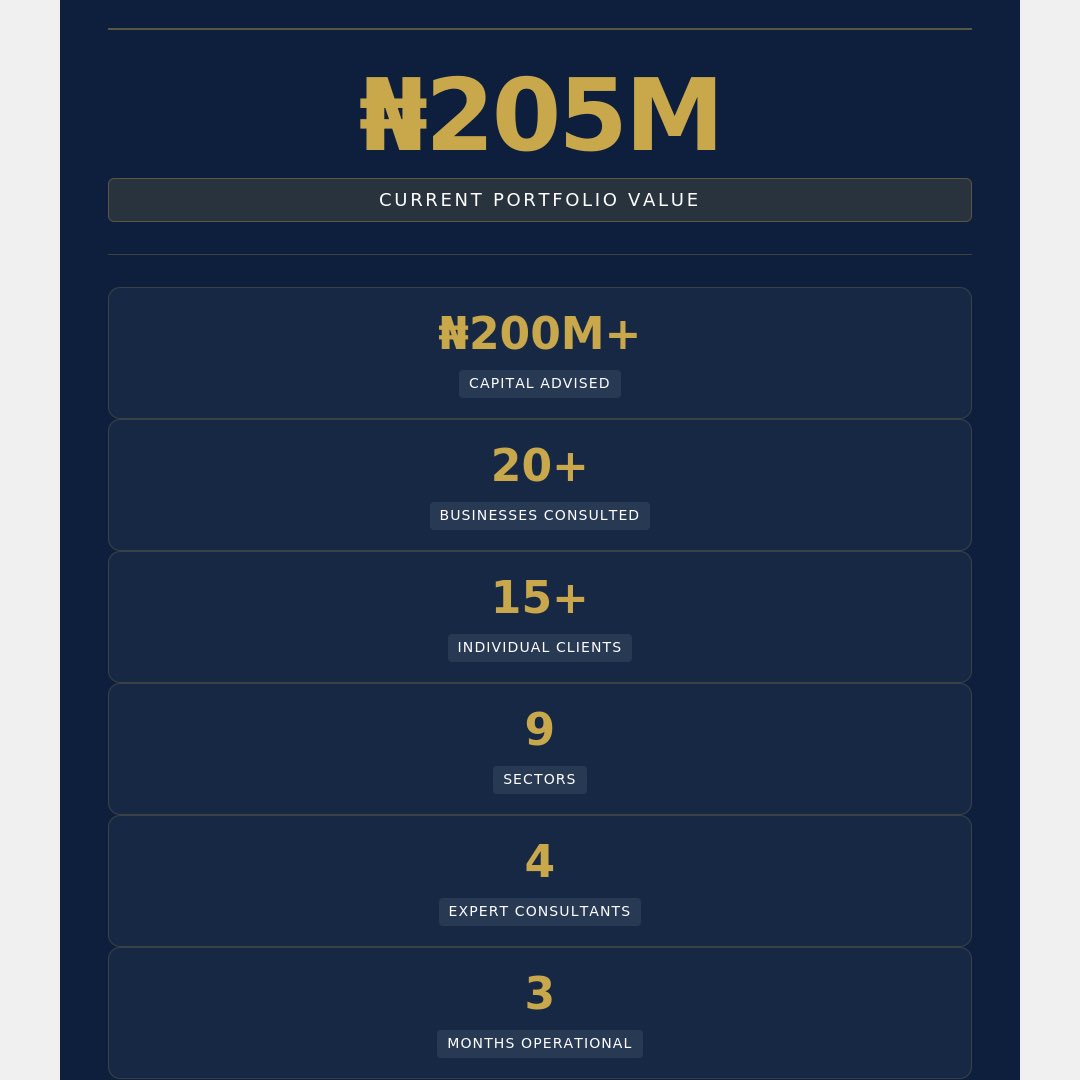 ₦205M

CURRENT PORTFOLIO VALUE

₦200M+

CAPITAL ADVISED

20+

BUSINESSES CONSULTED

15+

INDIVIDUAL CLIENTS

9

SECTORS

4

EXPERT CONSULTANTS

3

MONTHS OPERATIONAL